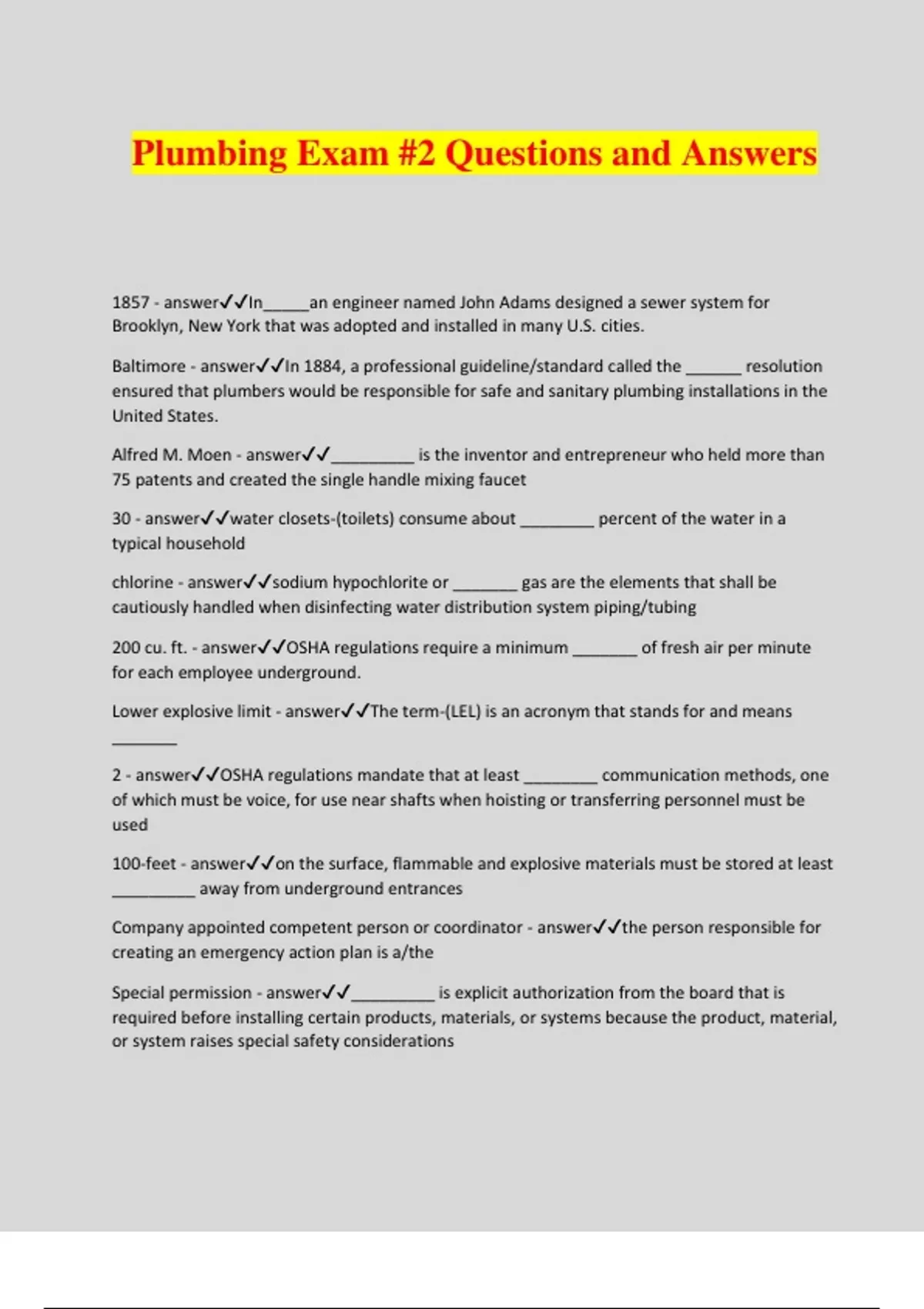 Plumbing Exam #2 Questions and Answers

1857 - answer✓✓In_____an engineer named John Adams designed a sewer system for Brooklyn, New York that was adopted and installed in many U.S. cities.

Baltimore - answer✓✓In 1884, a professional guideline/standard called the ______ resolution ensured that plumbers would be responsible for safe and sanitary plumbing installations in the United States.

Alfred M. Moen - answer✓✓_________ is the inventor and entrepreneur who held more than 75 patents and created the single handle mixing faucet

30 - answer✓✓water closets-(toilets) consume about ________ percent of the water in a typical household

chlorine - answer✓✓sodium hypochlorite or _______ gas are the elements that shall be cautiously handled when disinfecting water distribution system piping/tubing

200 cu. ft. - answer✓✓OSHA regulations require a minimum _______ of fresh air per minute for each employee underground.

Lower explosive limit - answer✓✓The term-(LEL) is an acronym that stands for and means _______

2 - answer✓✓OSHA regulations mandate that at least ________ communication methods, one of which must be voice, for use near shafts when hoisting or transferring personnel must be used

100-feet - answer✓✓on the surface, flammable and explosive materials must be stored at least _________ away from underground entrances

Company appointed competent person or coordinator - answer✓✓the person responsible for creating an emergency action plan is a/the

Special permission - answer✓✓_________ is explicit authorization from the board that is required before installing certain products, materials, or systems because the product, material, or system raises special safety considerations